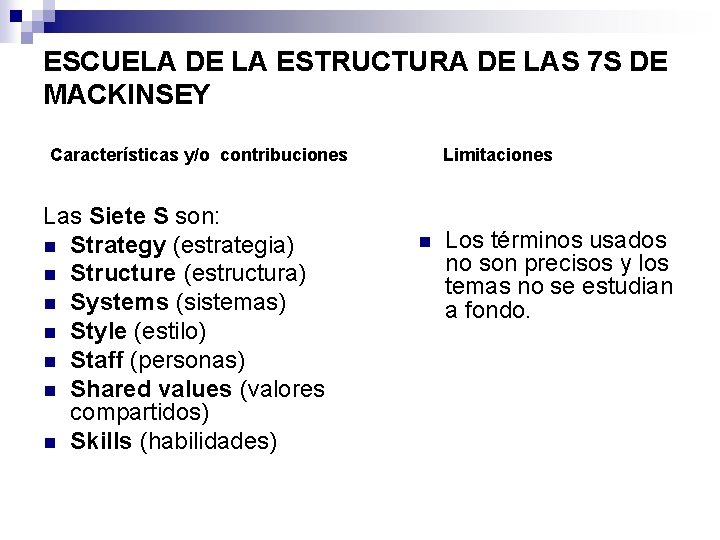 ESCUELA DE LA ESTRUCTURA DE LAS 7S DE MACKINSEY

Características y/o contribuciones

Las Siete S son:
• Strategy (estrategia)
• Structure (estructura)
• Systems (sistemas)
• Style (estilo)
• Staff (personas)
• Shared values (valores compartidos)
• Skills (habilidades)

Limitaciones

• Los términos usados no son precisos y los temas no se estudian a fondo.